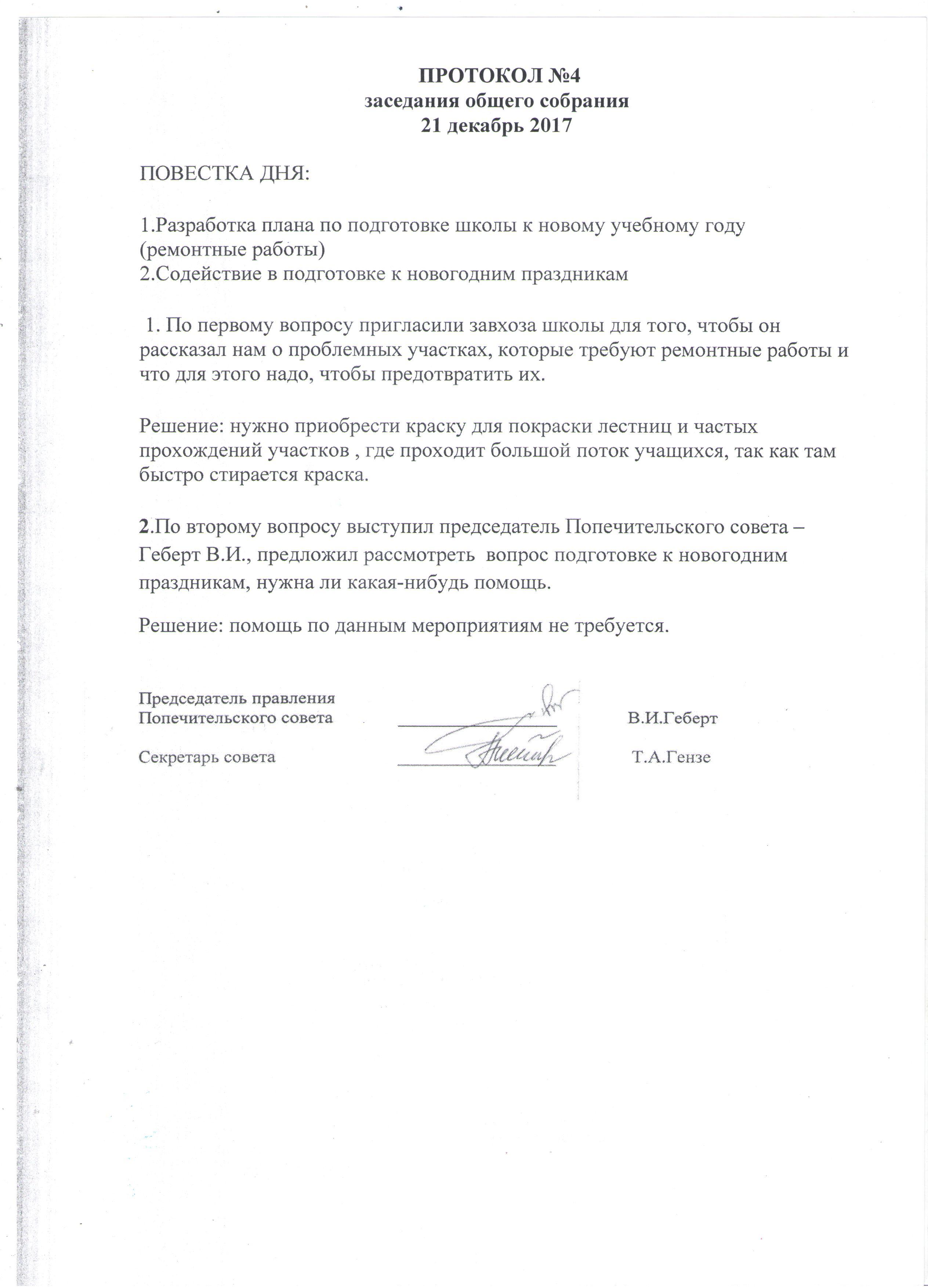 ПРОТОКОЛ №4
заседания общего собрания
21 декабрь 2017

ПОВЕСТКА ДНЯ:

1.Разработка плана по подготовке школы к новому учебному году (ремонтные работы)
2.Содействие в подготовке к новогодним праздникам

1. По первому вопросу пригласили завхоза школы для того, чтобы он рассказал нам о проблемных участках, которые требуют ремонтные работы и что для этого надо, чтобы предотвратить их.

Решение: нужно приобрести краску для покраски лестниц и частых прохождений участков , где проходит большой поток учащихся, так как там быстро стирается краска.

2.По второму вопросу выступил председатель Попечительского совета – Геберт В.И., предложил рассмотреть вопрос подготовке к новогодним праздникам, нужна ли какая-нибудь помощь.

Решение: помощь по данным мероприятиям не требуется.

Председатель правления
Попечительского совета ____ В.И.Геберт

Секретарь совета ____ Т.А.Гензе